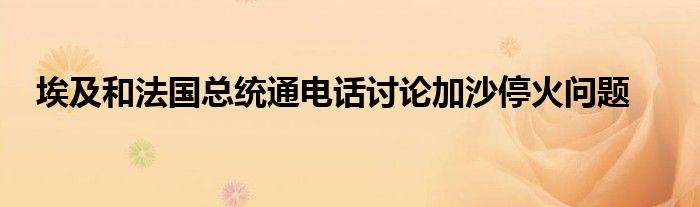 埃及和法国总统通电话讨论加沙停火问题